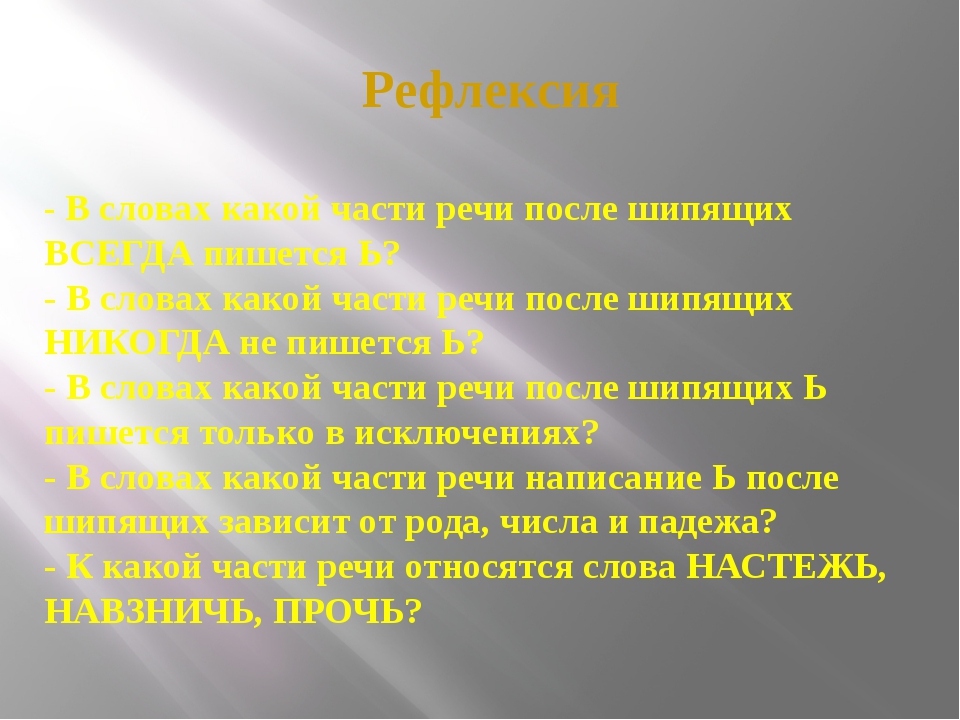 Рефлексия

- В словах какой части речи после шипящих ВСЕГДА пишется Ь?
- В словах какой части речи после шипящих НИКОГДА не пишется Ь?
- В словах какой части речи после шипящих Ь пишется только в исключениях?
- В словах какой части речи написание Ь после шипящих зависит от рода, числа и падежа?
- К какой части речи относятся слова НАСТЕЖЬ, НАВЗНИЧЬ, ПРОЧЬ?